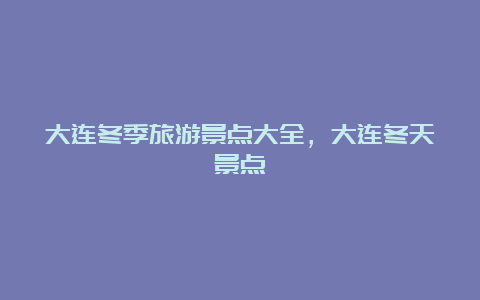 大连冬季旅游景点大全，大连冬天景点